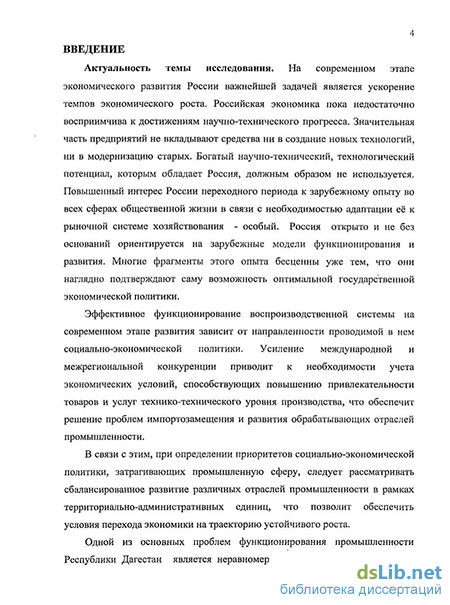 4

ВВЕДЕНИЕ

Актуальность темы исследования. На современном этапе экономического развития России важнейшей задачей является ускорение темпов экономического роста. Российская экономика пока недостаточно восприимчива к достижениям научно-технического прогресса. Значительная часть предприятий не вкладывают средства ни в создание новых технологий, ни в модернизацию старых. Богатый научно-технический, технологический потенциал, которым обладает Россия, должным образом не используется. Повышенный интерес России переходного периода к зарубежному опыту во всех сферах общественной жизни в связи с необходимостью адаптации её к рыночной системе хозяйствования - особый. Россия открыто и не без оснований ориентируется на зарубежные модели функционирования и развития. Многие фрагменты этого опыта бесценны уже тем, что они наглядно подтверждают саму возможность оптимальной государственной экономической политики.

Эффективное функционирование воспроизводственной системы на современном этапе развития зависит от направленности проводимой в нем социально-экономической политики. Усиление международной и межрегиональной конкуренции приводит к необходимости учета экономических условий, способствующих повышению привлекательности товаров и услуг технико-технического уровня производства, что обеспечит решение проблем импортозамещения и развития обрабатывающих отраслей промышленности.

В связи с этим, при определении приоритетов социально-экономической политики, затрагивающих промышленную сферу, следует рассматривать сбалансированное развитие различных отраслей промышленности в рамках территориально-административных единиц, что позволит обеспечить условия перехода экономики на траекторию устойчивого роста.

Одной из основных проблем функционирования промышленности Республики Дагестан является неравномер

dsLib.net
библиотека диссертаций